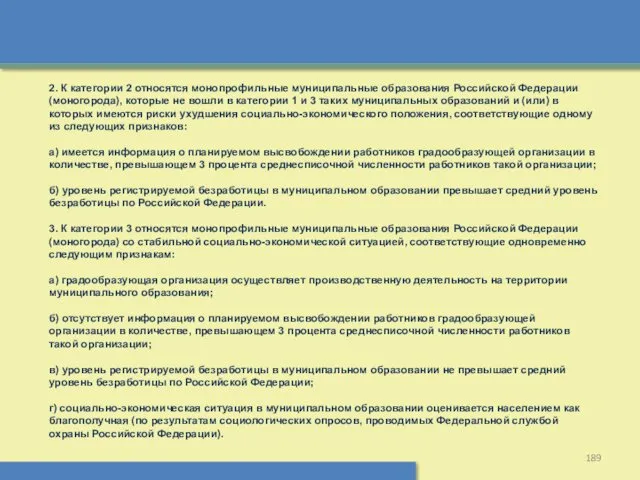 2. К категории 2 относятся монопрофильные муниципальные образования Российской Федерации (моногорода), которые не вошли в категории 1 и 3 таких муниципальных образований и (или) в которых имеются риски ухудшения социально-экономического положения, соответствующие одному из следующих признаков:

а) имеется информация о планируемом высвобождении работников градообразующей организации в количестве, превышающем 3 процента среднесписочной численности работников такой организации;

б) уровень регистрируемой безработицы в муниципальном образовании превышает средний уровень безработицы по Российской Федерации.

3. К категории 3 относятся монопрофильные муниципальные образования Российской Федерации (моногорода) со стабильной социально-экономической ситуацией, соответствующие одновременно следующим признакам:

а) градообразующая организация осуществляет производственную деятельность на территории муниципального образования;

б) отсутствует информация о планируемом высвобождении работников градообразующей организации в количестве, превышающем 3 процента среднесписочной численности работников такой организации;

в) уровень регистрируемой безработицы в муниципальном образовании не превышает средний уровень безработицы по Российской Федерации;

г) социально-экономическая ситуация в муниципальном образовании оценивается населением как благополучная (по результатам социологических опросов, проводимых Федеральной службой охраны Российской Федерации).

189